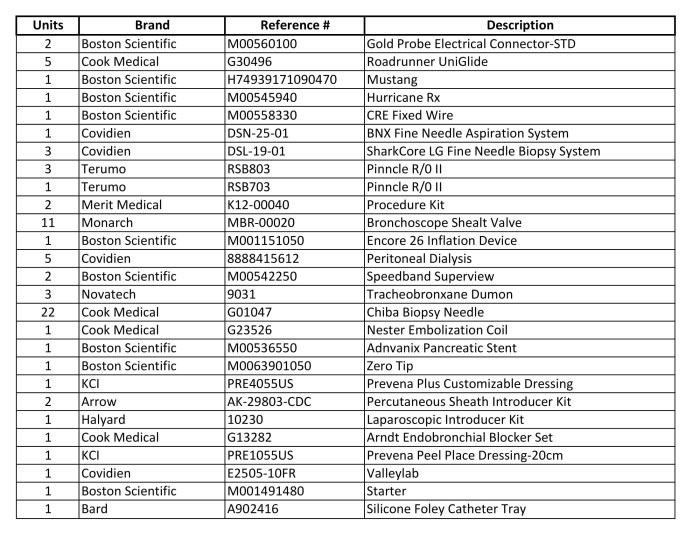 | Units | Brand | Reference # | Description |
|---|---|---|---|
| 2 | Boston Scientific | M00560100 | Gold Probe Electrical Connector-STD |
| 5 | Cook Medical | G30496 | Roadrunner UniGlide |
| 1 | Boston Scientific | H74939171090470 | Mustang |
| 1 | Boston Scientific | M00545940 | Hurricane Rx |
| 1 | Boston Scientific | M00558330 | CRE Fixed Wire |
| 1 | Covidien | DSN-25-01 | BNX Fine Needle Aspiration System |
| 3 | Covidien | DSL-19-01 | SharkCore LG Fine Needle Biopsy System |
| 3 | Terumo | RSB803 | Pinncle R/0 II |
| 1 | Terumo | RSB703 | Pinncle R/0 II |
| 2 | Merit Medical | K12-00040 | Procedure Kit |
| 11 | Monarch | MBR-00020 | Bronchoscope Shealt Valve |
| 1 | Boston Scientific | M001151050 | Encore 26 Inflation Device |
| 5 | Covidien | 8888415612 | Peritoneal Dialysis |
| 2 | Boston Scientific | M00542250 | Speedband Superview |
| 3 | Novatech | 9031 | Tracheobronxane Dumon |
| 22 | Cook Medical | G01047 | Chiba Biopsy Needle |
| 1 | Cook Medical | G23526 | Nester Embolization Coil |
| 1 | Boston Scientific | M00536550 | Adnvanix Pancreatic Stent |
| 1 | Boston Scientific | M0063901050 | Zero Tip |
| 1 | KCI | PRE4055US | Prevena Plus Customizable Dressing |
| 2 | Arrow | AK-29803-CDC | Percutaneous Sheath Introducer Kit |
| 1 | Halyard | 10230 | Laparoscopic Introducer Kit |
| 1 | Cook Medical | G13282 | Arndt Endobronchial Blocker Set |
| 1 | KCI | PRE1055US | Prevena Peel Place Dressing-20cm |
| 1 | Covidien | E2505-10FR | Valleylab |
| 1 | Boston Scientific | M001491480 | Starter |
| 1 | Bard | A902416 | Silicone Foley Catheter Tray |